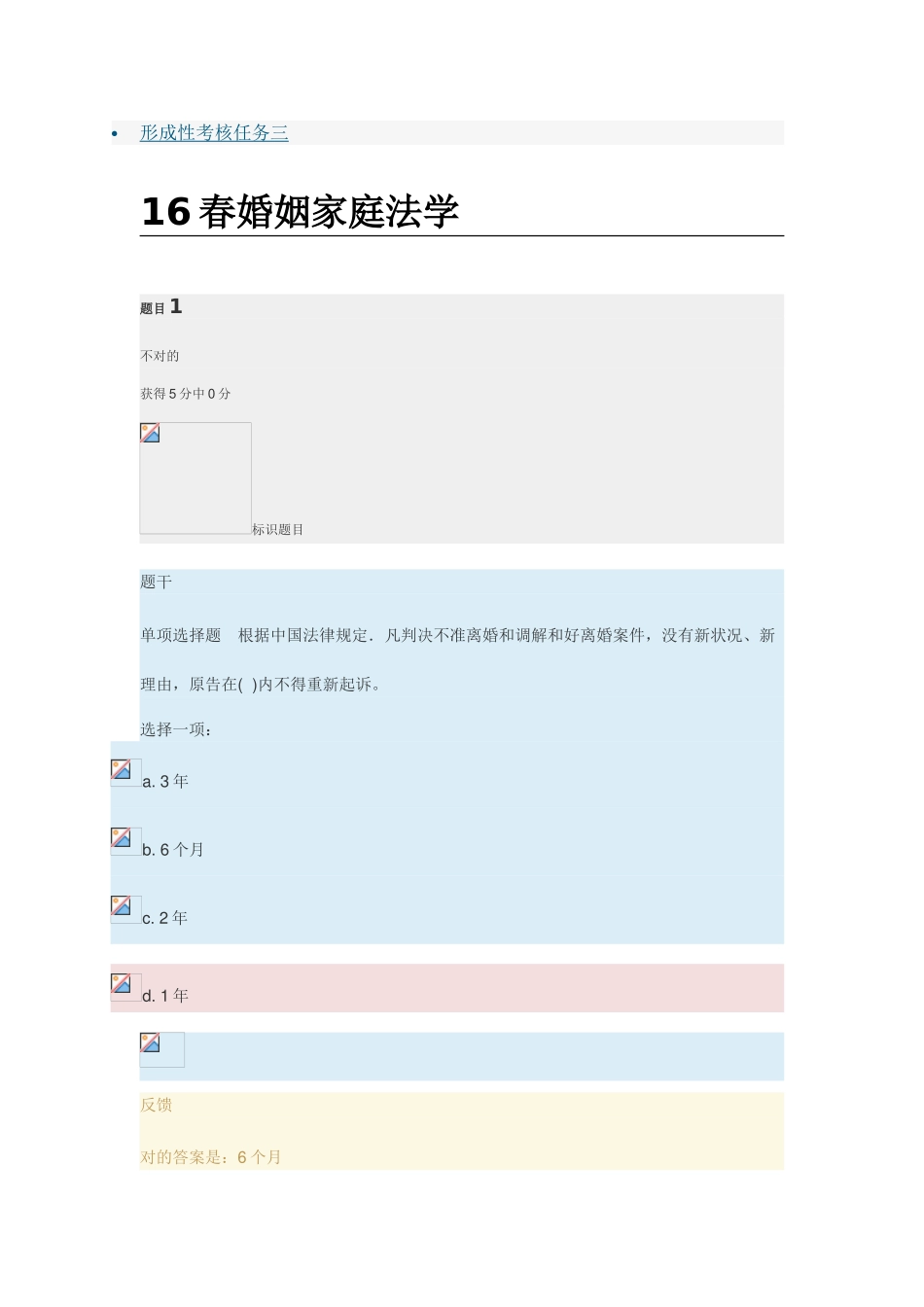 • 形成性考核任务三

16 春婚姻家庭法学

题目 1

不对的

获得 5 分中 0 分

标识题目

题干

单项选择题 根据中国法律规定．凡判决不准离婚和调解和好离婚案件，没有新状况、新理由，原告在( )内不得重新起诉。

选择一项：

a. 3 年

b. 6 个月

c. 2 年

d. 1 年

反馈

对的答案是：6 个月